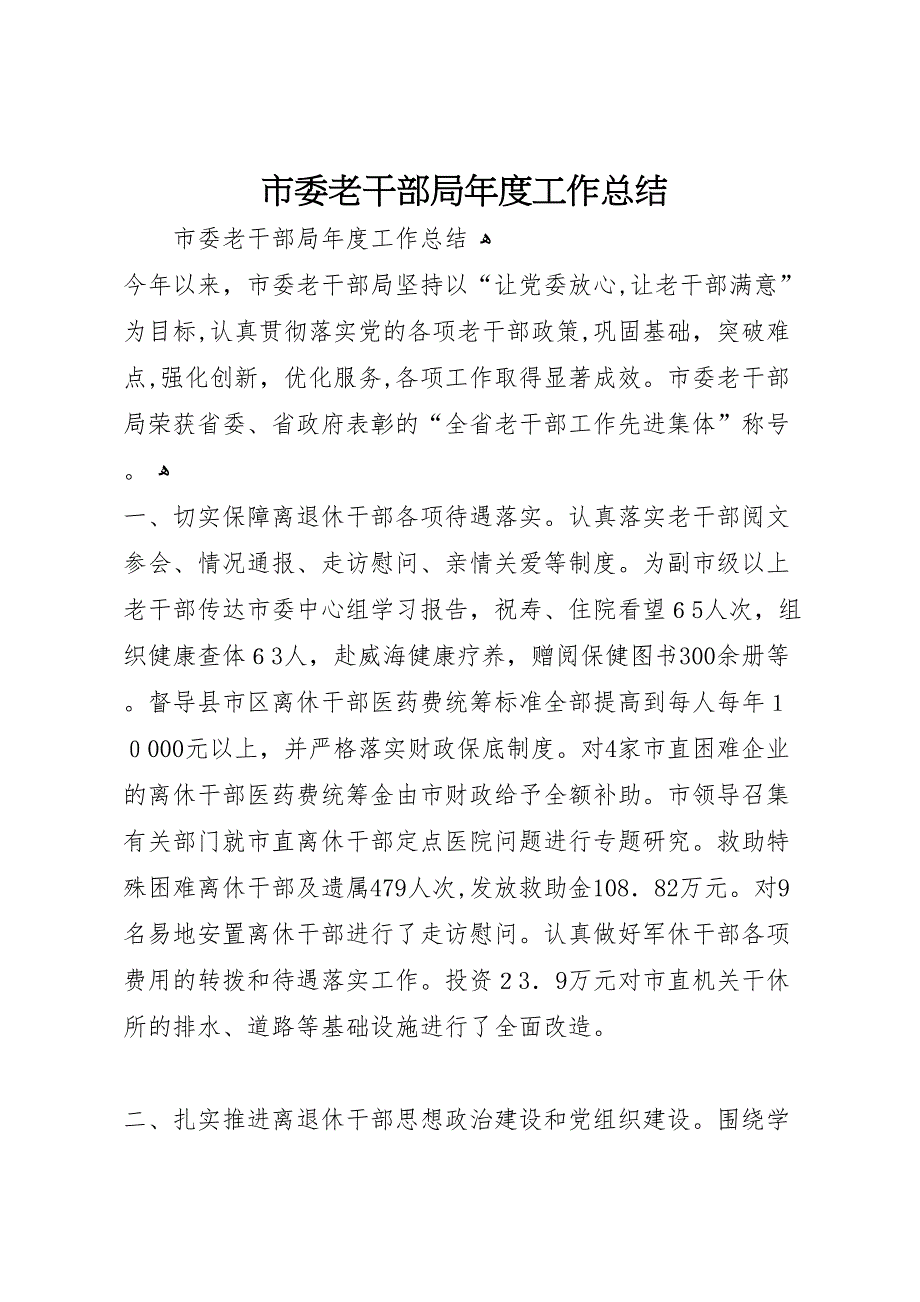 市委老干部局年度工作总结

市委老干部局年度工作总结

今年以来，市委老干部局坚持以“让党委放心,让老干部满意”为目标,认真贯彻落实党的各项老干部政策,巩固基础，突破难点,强化创新，优化服务,各项工作取得显著成效。市委老干部局荣获省委、省政府表彰的“全省老干部工作先进集体”称号。

一、切实保障离退休干部各项待遇落实。认真落实老干部阅文参会、情况通报、走访慰问、亲情关爱等制度。为副市级以上老干部传达市委中心组学习报告，祝寿、住院看望６5人次，组织健康查体６3人，赴威海健康疗养，赠阅保健图书300余册等。督导县市区离休干部医药费统筹标准全部提高到每人每年１０000元以上，并严格落实财政保底制度。对4家市直困难企业的离休干部医药费统筹金由市财政给予全额补助。市领导召集有关部门就市直离休干部定点医院问题进行专题研究。救助特殊困难离休干部及遗属479人次,发放救助金108．82万元。对9名易地安置离休干部进行了走访慰问。认真做好军休干部各项费用的转拨和待遇落实工作。投资２3．9万元对市直机关干休所的排水、道路等基础设施进行了全面改造。

二、扎实推进离退休干部思想政治建设和党组织建设。围绕学